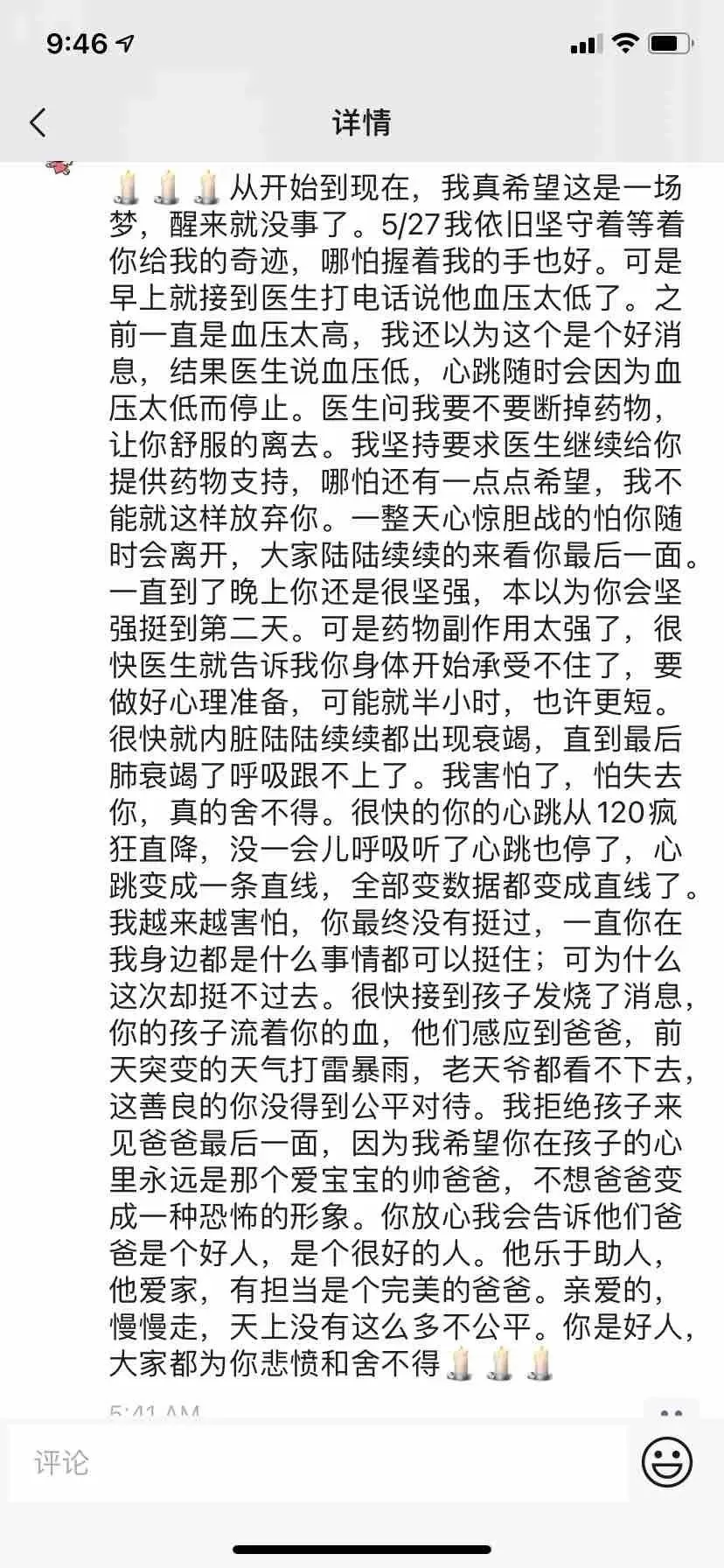 9:46

详情

🕯️🕯️🕯️从开始到现在，我真希望这是一场梦，醒来就没事了。5/27我依旧坚守着等着你给我的奇迹，哪怕握着我的手也好。可是早上就接到医生打电话说他血压太低了。之前一直是血压太高，我还以为这个是个好消息，结果医生说血压低，心跳随时会因为血压太低而停止。医生问我要不要断掉药物，让你舒服的离去。我坚持要求医生继续给你提供药物支持，哪怕还有一点点希望，我不能就这样放弃你。一整天心惊胆战的怕你随时会离开，大家陆陆续续的来看你最后一面。一直到了晚上你还是很坚强，本以为你会坚强挺到第二天。可是药物副作用太强了，很快医生就告诉我你身体开始承受不住了，要做好心理准备，可能就半小时，也许更短。很快就内脏陆陆续续都出现衰竭，直到最后肺衰竭了呼吸跟不上了。我害怕了，怕失去你，真的舍不得。很快的你的心跳从120疯狂直降，没一会儿呼吸听了心跳也停了，心跳变成一条直线，全部变数据都变成直线了。我越来越害怕，你最终没有挺过，一直你在我身边都是什么事情都可以挺住；可为什么这次却挺不过去。很快接到孩子发烧了消息，你的孩子流着你的血，他们感应到爸爸，前天突变的天气打雷暴雨，老天爷都看不下去，这善良的你没得到公平对待。我拒绝孩子来见爸爸最后一面，因为我希望你在孩子的心里永远是那个爱宝宝的帅爸爸，不想爸爸变成一种恐怖的形象。你放心我会告诉他们爸爸是个好人，是个很好的人。他乐于助人，他爱家，有担当是个完美的爸爸。亲爱的，慢慢走，天上没有这么多不公平。你是好人，大家都为你悲愤和舍不得🕯️🕯️🕯️

5:41 AM

评论